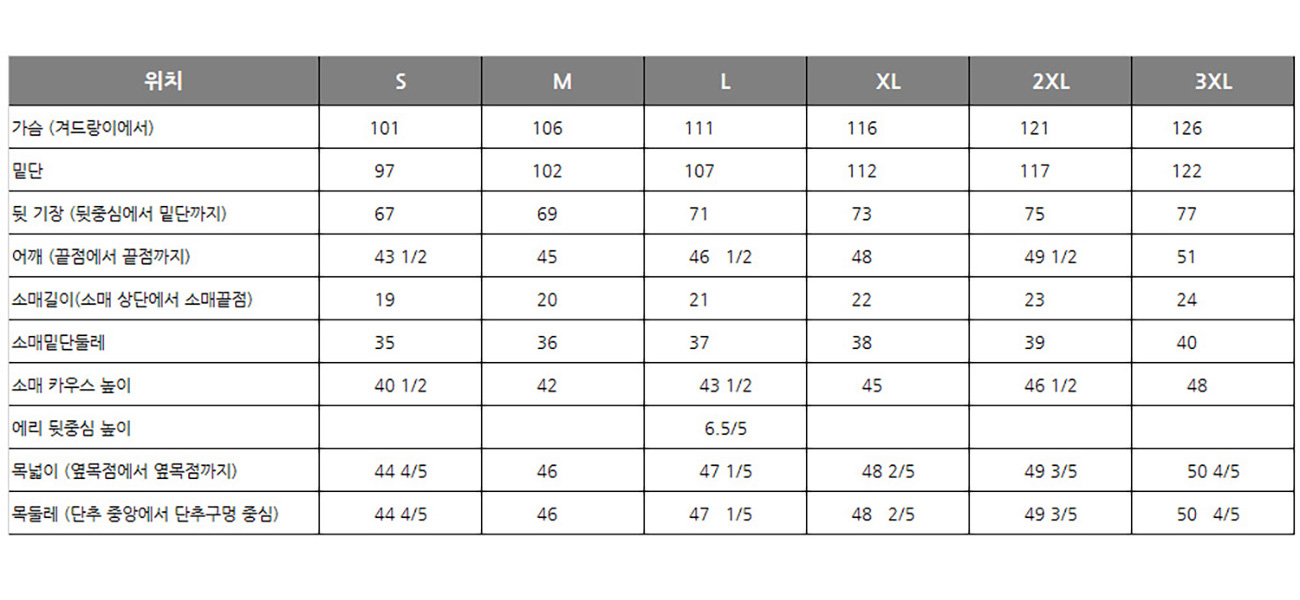 | 위치 | S | M | L | XL | 2XL | 3XL |
|---|---|---|---|---|---|---|
| 가슴 (겨드랑이에서) | 101 | 106 | 111 | 116 | 121 | 126 |
| 밑단 | 97 | 102 | 107 | 112 | 117 | 122 |
| 뒷 기장 (뒷중심에서 밑단까지) | 67 | 69 | 71 | 73 | 75 | 77 |
| 어깨 (끝점에서 끝점까지) | 43 1/2 | 45 | 46 1/2 | 48 | 49 1/2 | 51 |
| 소매길이(소매 상단에서 소매끝점) | 19 | 20 | 21 | 22 | 23 | 24 |
| 소매밑단둘레 | 35 | 36 | 37 | 38 | 39 | 40 |
| 소매 카우스 높이 | 40 1/2 | 42 | 43 1/2 | 45 | 46 1/2 | 48 |
| 에리 뒷중심 높이 | | | 6.5/5 | | | |
| 목넓이 (옆목점에서 옆목점까지) | 44 4/5 | 46 | 47 1/5 | 48 2/5 | 49 3/5 | 50 4/5 |
| 목둘레 (단추 중앙에서 단추구멍 중심) | 44 4/5 | 46 | 47 1/5 | 48 2/5 | 49 3/5 | 50 4/5 |